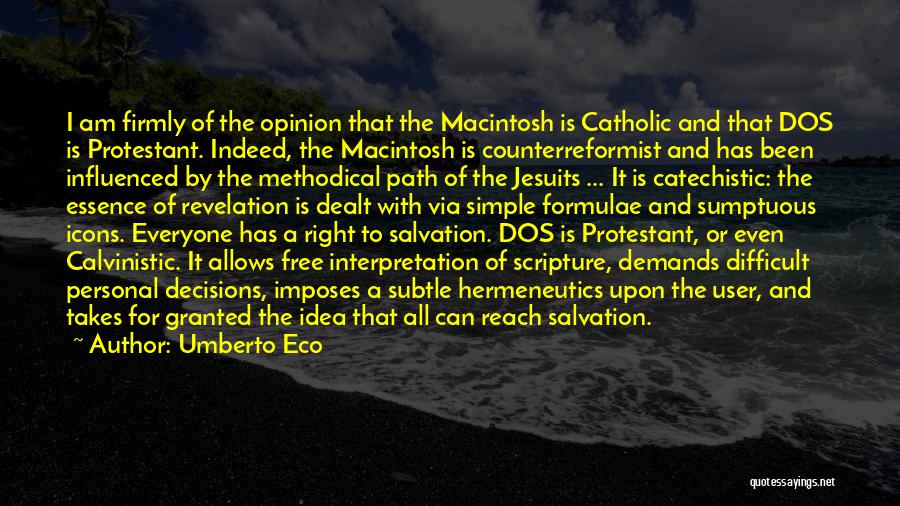 I am firmly of the opinion that the Macintosh is Catholic and that DOS is Protestant. Indeed, the Macintosh is counterreformist and has been influenced by the methodical path of the Jesuits ... It is catechistic: the essence of revelation is dealt with via simple formulae and sumptuous icons. Everyone has a right to salvation. DOS is Protestant, or even Calvinistic. It allows free interpretation of scripture, demands difficult personal decisions, imposes a subtle hermeneutics upon the user, and takes for granted the idea that all can reach salvation.

~ Author: Umberto Eco

quotessayings.net